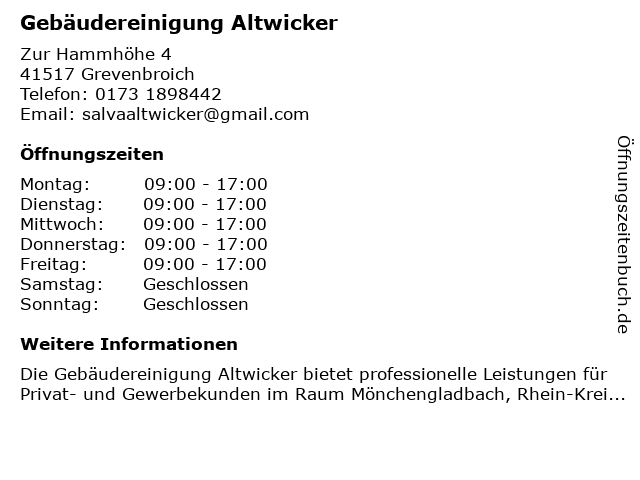 Gebäudereinigung Altwicker

Zur Hammhöhe 4
41517 Grevenbroich
Telefon: 0173 1898442
Email: salvaaltwicker@gmail.com

Öffnungszeiten

Montag: 09:00 - 17:00
Dienstag: 09:00 - 17:00
Mittwoch: 09:00 - 17:00
Donnerstag: 09:00 - 17:00
Freitag: 09:00 - 17:00
Samstag: Geschlossen
Sonntag: Geschlossen

Weitere Informationen

Die Gebäudereinigung Altwicker bietet professionelle Leistungen für Privat- und Gewerbekunden im Raum Mönchengladbach, Rhein-Krei...

Öffnungszeitenbuch.de